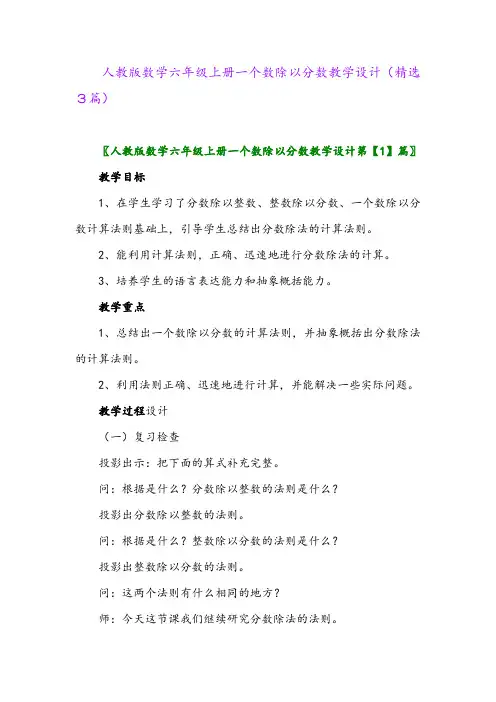 人教版数学六年级上册一个数除以分数教学设计（精选3篇）

〖人教版数学六年级上册一个数除以分数教学设计第【1】篇〗

教学目标

1、在学生学习了分数除以整数、整数除以分数、一个数除以分数计算法则基础上，引导学生总结出分数除法的计算法则。

2、能利用计算法则，正确、迅速地进行分数除法的计算。

3、培养学生的语言表达能力和抽象概括能力。

教学重点

1、总结出一个数除以分数的计算法则，并抽象概括出分数除法的计算法则。

2、利用法则正确、迅速地进行计算，并能解决一些实际问题。

教学过程设计

（一）复习检查

投影出示：把下面的算式补充完整。

问：根据是什么？分数除以整数的法则是什么？

投影出分数除以整数的法则。

问：根据是什么？整数除以分数的法则是什么？

投影出整数除以分数的法则。

问：这两个法则有什么相同的地方？

师：今天这节课我们继续研究分数除法的法则。